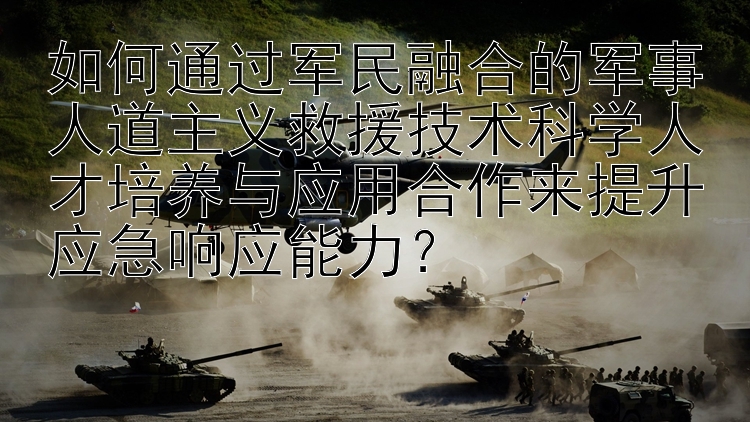 如何通过军民融合的军事人道主义救援技术科学人才培养与应用合作来提升应急响应能力？